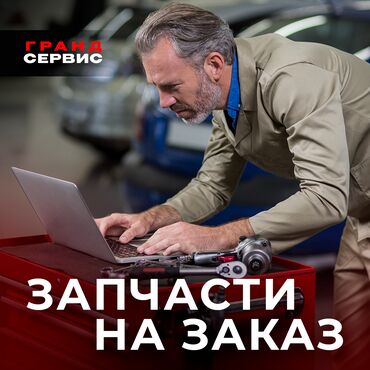 ГРАНД
СЕРВИС

ЗАПЧАСТИ
НА ЗАКАЗ